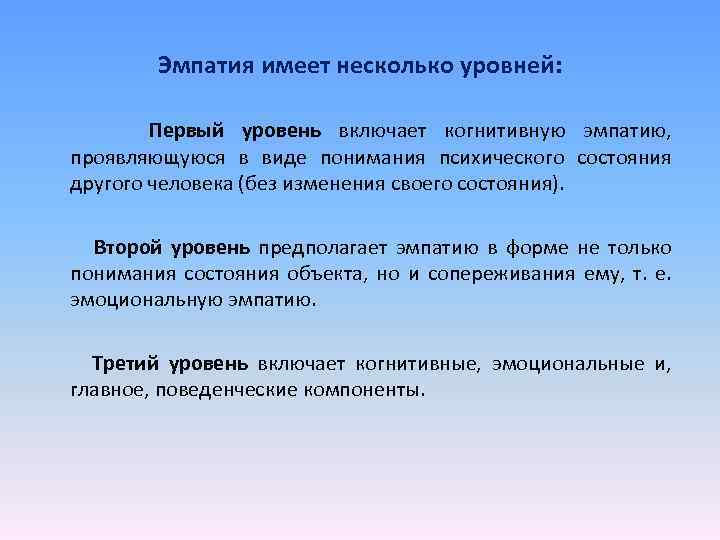 Эмпатия имеет несколько уровней:

Первый уровень включает когнитивную эмпатию, проявляющуюся в виде понимания психического состояния другого человека (без изменения своего состояния).

Второй уровень предполагает эмпатию в форме не только понимания состояния объекта, но и сопереживания ему, т. е. эмоциональную эмпатию.

Третий уровень включает когнитивные, эмоциональные и, главное, поведенческие компоненты.